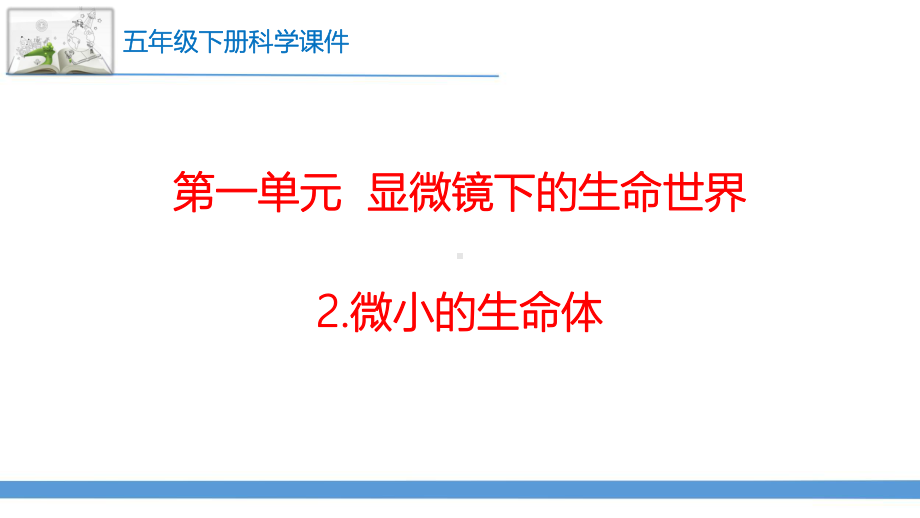 五年级下册科学课件

第一单元 显微镜下的生命世界

2.微小的生命体